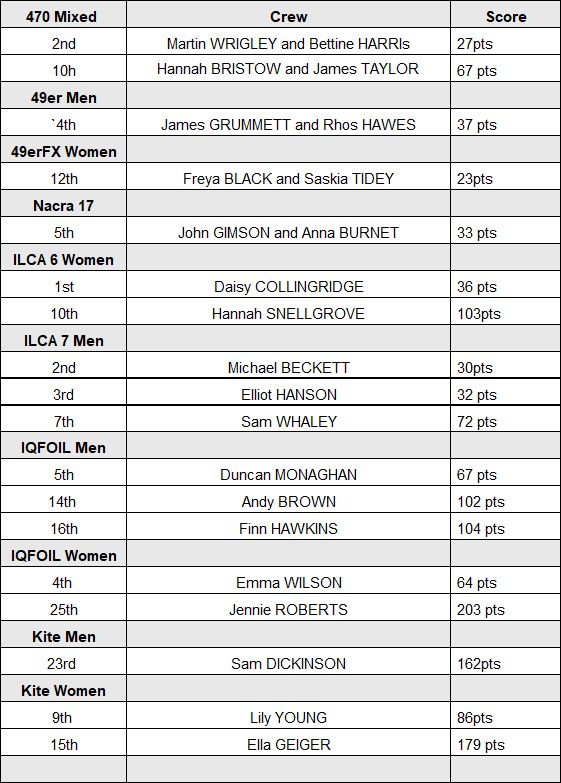 | 470 Mixed | Crew | Score |
|---|---|---|
| 2nd | Martin WRIGLEY and Bettine HARRIs | 27pts |
| 10h | Hannah BRISTOW and James TAYLOR | 67 pts |
| 49er Men | | |
| `4th | James GRUMMETT and Rhos HAWES | 37 pts |
| 49erFX Women | | |
| 12th | Freya BLACK and Saskia TIDEY | 23pts |
| Nacra 17 | | |
| 5th | John GIMSON and Anna BURNET | 33 pts |
| ILCA 6 Women | | |
| 1st | Daisy COLLINGRIDGE | 36 pts |
| 10th | Hannah SNELLGROVE | 103pts |
| ILCA 7 Men | | |
| 2nd | Michael BECKETT | 30pts |
| 3rd | Elliot HANSON | 32 pts |
| 7th | Sam WHALEY | 72 pts |
| IQFOIL Men | | |
| 5th | Duncan MONAGHAN | 67 pts |
| 14th | Andy BROWN | 102 pts |
| 16th | Finn HAWKINS | 104 pts |
| IQFOIL Women | | |
| 4th | Emma WILSON | 64 pts |
| 25th | Jennie ROBERTS | 203 pts |
| Kite Men | | |
| 23rd | Sam DICKINSON | 162pts |
| Kite Women | | |
| 9th | Lily YOUNG | 86pts |
| 15th | Ella GEIGER | 179 pts |
| | | |